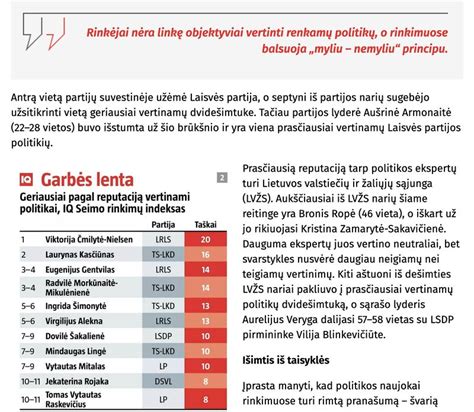 Rinkėjai nėra linkę objektyviai vertinti renkamų politikų, o rinkimuose balsuoja „myliu – nemyliu“ principu.

Antrą vietą partijų suvestinėje užėmė Laisvės partija, o septyni iš partijos narių sugebėjo užsitikrinti vietą geriausiai vertinamų dvidešimtuke. Tačiau partijos lyderė Aušrinė Armonaitė (22–28 vietos) buvo išstumta už šio brūkšnio ir yra viena prasčiausiai vertinamų Laisvės partijos politikių.

IQ Garbės lenta 2

Geriausiai pagal reputaciją vertinami politikai, IQ Seimo rinkimų indeksas

| | | Partija | Taškai |
|---|---|---|---|
| 1 | Viktorija Čmilytė-Nielsen | LRLS | 20 |
| 2 | Laurynas Kasčiūnas | TS-LKD | 16 |
| 3–4 | Eugenijus Gentvilas | LRLS | 14 |
| 3–4 | Radvilė Morkūnaitė-Mikulėnienė | TS-LKD | 14 |
| 5–6 | Ingrida Šimonytė | TS-LKD | 13 |
| 5–6 | Virgilijus Alekna | LRLS | 13 |
| 7–9 | Dovilė Šakalienė | LSDP | 10 |
| 7–9 | Mindaugas Lingė | TS-LKD | 10 |
| 7–9 | Vytautas Mitalas | LP | 10 |
| 10–11 | Jekaterina Rojaka | DSVL | 8 |
| 10–11 | Tomas Vytautas Raskevičius | LP | 8 |

Prasčiausią reputaciją tarp politikos ekspertų turi Lietuvos valstiečių ir žaliųjų sąjunga (LVŽS). Aukščiausiai iš LVŽS narių šiame reitinge yra Bronis Ropė (46 vieta), o iškart už jo rikiuojasi Kristina Zamarytė-Sakavičienė. Dauguma ekspertų juos vertino neutraliai, bet svarstykles nusvėrė daugiau neigiamų nei teigiamų vertinimų. Kiti aštuoni iš dešimties LVŽS nariai pakliuvo į prasčiausiai vertinamų politikų dvidešimtuką, o sąrašo lyderis Aurelijus Veryga dalijasi 57–58 vietas su LSDP pirmininke Vilija Blinkevičiūte.

Išimtis iš taisyklės

Įprasta manyti, kad politikos naujokai rinkimuose turi rimtą pranašumą – švarią